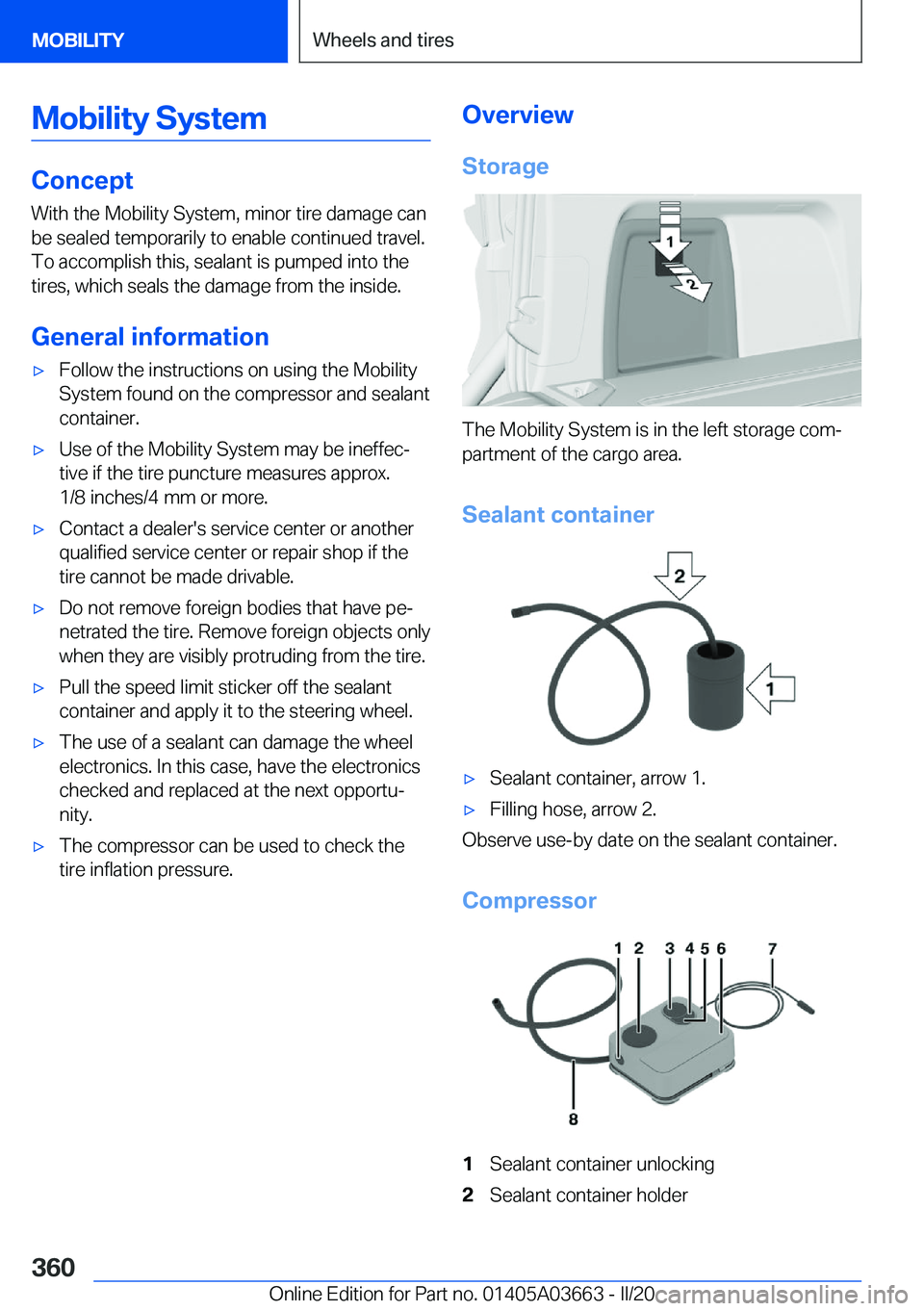 MOBILITY

Wheels and tires

Mobility System

Concept

With the Mobility System, minor tire damage can be sealed temporarily to enable continued travel. To accomplish this, sealant is pumped into the tires, which seals the damage from the inside.

General information

▷ Follow the instructions on using the Mobility System found on the compressor and sealant container.

▷ Use of the Mobility System may be ineffective if the tire puncture measures approx. 1/8 inches/4 mm or more.

▷ Contact a dealer's service center or another qualified service center or repair shop if the tire cannot be made drivable.

▷ Do not remove foreign bodies that have penetrated the tire. Remove foreign objects only when they are visibly protruding from the tire.

▷ Pull the speed limit sticker off the sealant container and apply it to the steering wheel.

▷ The use of a sealant can damage the wheel electronics. In this case, have the electronics checked and replaced at the next opportunity.

▷ The compressor can be used to check the tire inflation pressure.

Overview

Storage

1

2

The Mobility System is in the left storage compartment of the cargo area.

Sealant container

2

1

▷ Sealant container, arrow 1.

▷ Filling hose, arrow 2.

Observe use-by date on the sealant container.

Compressor

1 2 3 4 5 6 7

8

1 Sealant container unlocking

2 Sealant container holder

360

Online Edition for Part no. 01405A03663 - II/20 carmanualsonline.info